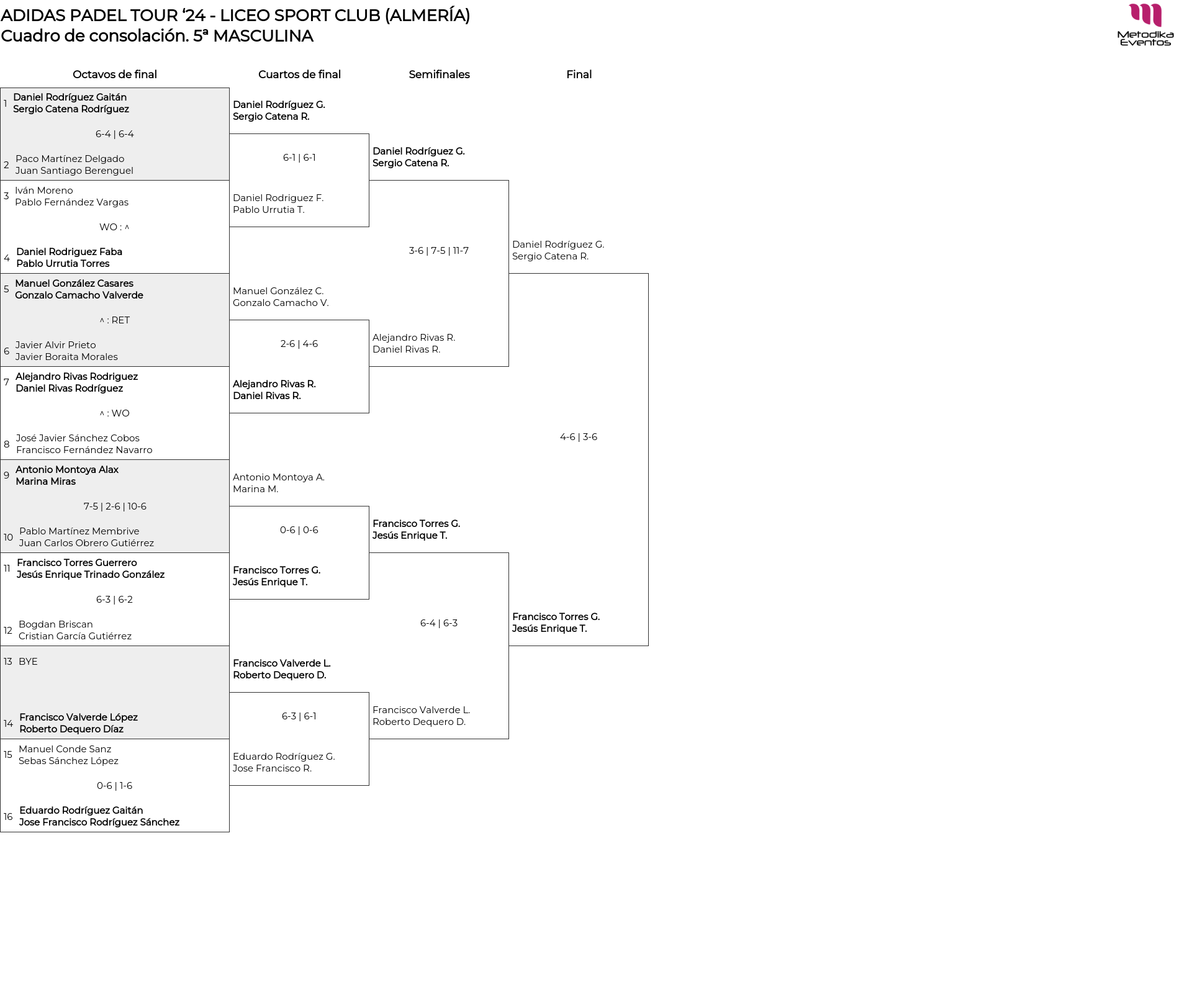 ADIDAS PADEL TOUR '24 - LICEO SPORT CLUB (ALMERÍA)
Cuadro de consolación. 5ª MASCULINA

Metodika Eventos

Octavos de final

1 Daniel Rodríguez Gaitán
Sergio Catena Rodríguez
6-4 | 6-4
2 Paco Martínez Delgado
Juan Santiago Berenguel

3 Iván Moreno
Pablo Fernández Vargas
WO : ^
4 Daniel Rodriguez Faba
Pablo Urrutia Torres

5 Manuel González Casares
Gonzalo Camacho Valverde
^ : RET
6 Javier Alvir Prieto
Javier Boraita Morales

7 Alejandro Rivas Rodriguez
Daniel Rivas Rodríguez
^ : WO
8 José Javier Sánchez Cobos
Francisco Fernández Navarro

9 Antonio Montoya Alax
Marina Miras
7-5 | 2-6 | 10-6
10 Pablo Martínez Membrive
Juan Carlos Obrero Gutiérrez

11 Francisco Torres Guerrero
Jesús Enrique Trinado González
6-3 | 6-2
12 Bogdan Briscan
Cristian García Gutiérrez

13 BYE
14 Francisco Valverde López
Roberto Dequero Díaz

15 Manuel Conde Sanz
Sebas Sánchez López
0-6 | 1-6
16 Eduardo Rodríguez Gaitán
Jose Francisco Rodríguez Sánchez

Cuartos de final

Daniel Rodríguez G.
Sergio Catena R.
6-1 | 6-1
Daniel Rodriguez F.
Pablo Urrutia T.

Manuel González C.
Gonzalo Camacho V.
2-6 | 4-6
Alejandro Rivas R.
Daniel Rivas R.

Antonio Montoya A.
Marina M.
0-6 | 0-6
Francisco Torres G.
Jesús Enrique T.

Francisco Valverde L.
Roberto Dequero D.
6-3 | 6-1
Eduardo Rodríguez G.
Jose Francisco R.

Semifinales

Daniel Rodríguez G.
Sergio Catena R.
3-6 | 7-5 | 11-7
Alejandro Rivas R.
Daniel Rivas R.

Francisco Torres G.
Jesús Enrique T.
6-4 | 6-3
Francisco Valverde L.
Roberto Dequero D.

Final

Daniel Rodríguez G.
Sergio Catena R.
4-6 | 3-6
Francisco Torres G.
Jesús Enrique T.